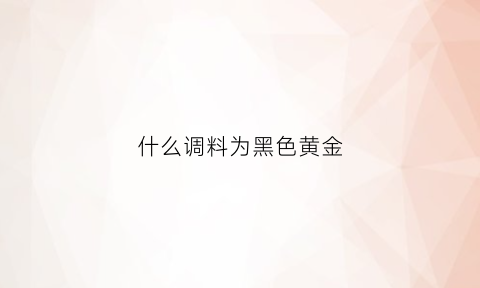 什么调料为黑色黄金